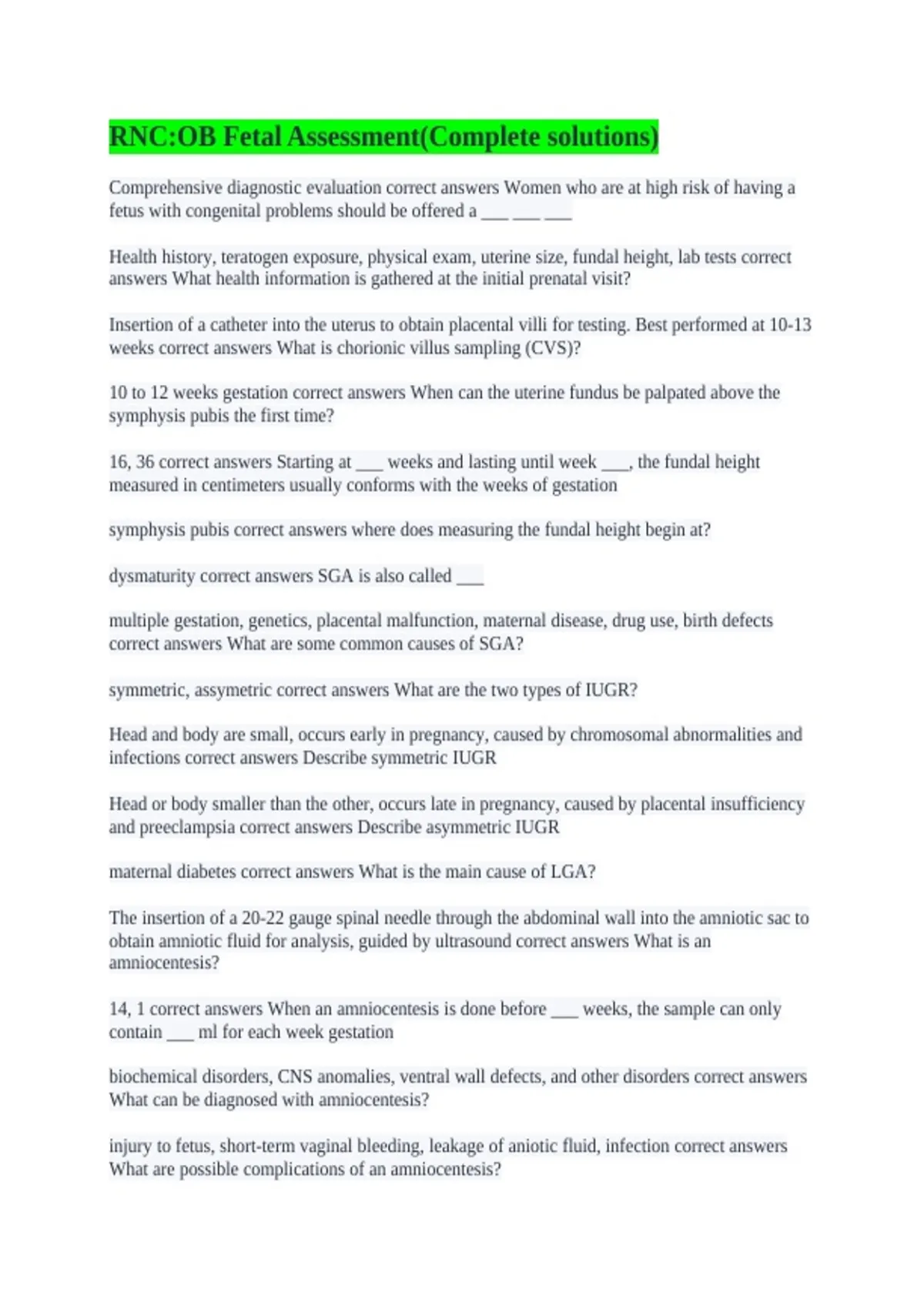 RNC:OB Fetal Assessment(Complete solutions)

Comprehensive diagnostic evaluation correct answers Women who are at high risk of having a fetus with congenital problems should be offered a ___ ___ ___

Health history, teratogen exposure, physical exam, uterine size, fundal height, lab tests correct answers What health information is gathered at the initial prenatal visit?

Insertion of a catheter into the uterus to obtain placental villi for testing. Best performed at 10-13 weeks correct answers What is chorionic villus sampling (CVS)?

10 to 12 weeks gestation correct answers When can the uterine fundus be palpated above the symphysis pubis the first time?

16, 36 correct answers Starting at ___ weeks and lasting until week ___, the fundal height measured in centimeters usually conforms with the weeks of gestation

symphysis pubis correct answers where does measuring the fundal height begin at?

dysmaturity correct answers SGA is also called ___

multiple gestation, genetics, placental malfunction, maternal disease, drug use, birth defects correct answers What are some common causes of SGA?

symmetric, assymetric correct answers What are the two types of IUGR?

Head and body are small, occurs early in pregnancy, caused by chromosomal abnormalities and infections correct answers Describe symmetric IUGR

Head or body smaller than the other, occurs late in pregnancy, caused by placental insufficiency and preeclampsia correct answers Describe asymmetric IUGR

maternal diabetes correct answers What is the main cause of LGA?

The insertion of a 20-22 gauge spinal needle through the abdominal wall into the amniotic sac to obtain amniotic fluid for analysis, guided by ultrasound correct answers What is an amniocentesis?

14, 1 correct answers When an amniocentesis is done before ___ weeks, the sample can only contain ___ ml for each week gestation

biochemical disorders, CNS anomalies, ventral wall defects, and other disorders correct answers What can be diagnosed with amniocentesis?

injury to fetus, short-term vaginal bleeding, leakage of aniotic fluid, infection correct answers What are possible complications of an amniocentesis?